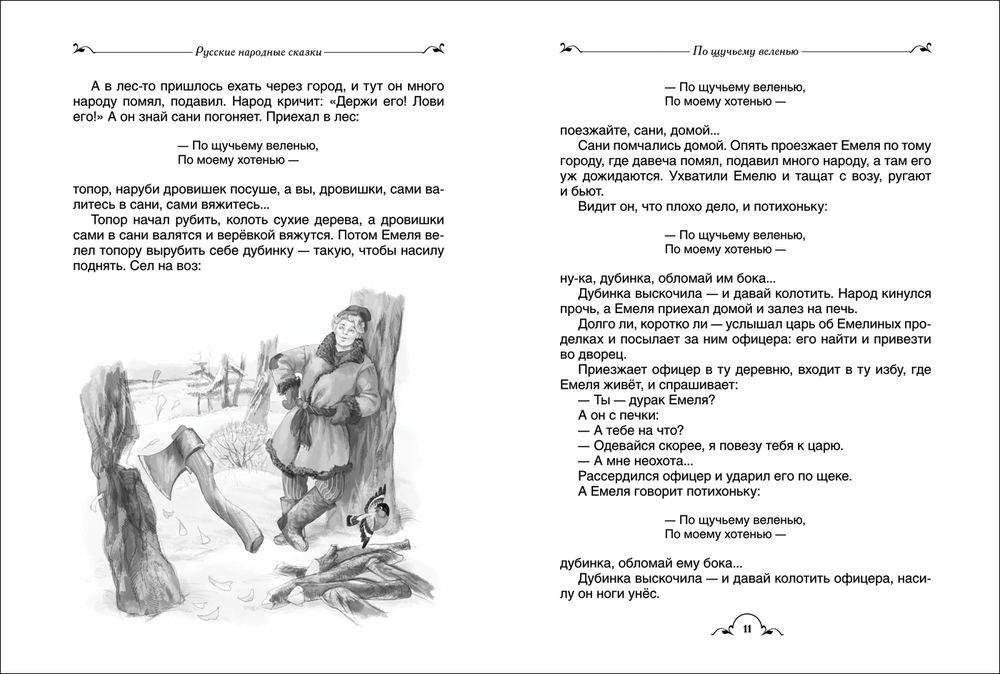 Русские народные сказки

А в лес-то пришлось ехать через город, и тут он много народу помял, подавил. Народ кричит: «Держи его! Лови его!» А он знай сани погоняет. Приехал в лес:

— По щучьему веленью,
По моему хотенью —

топор, наруби дровишек посуше, а вы, дровишки, сами валитесь в сани, сами вяжитесь...

Топор начал рубить, колоть сухие дерева, а дровишки сами в сани валятся и верёвкой вяжутся. Потом Емеля велел топору вырубить себе дубинку — такую, чтобы насилу поднять. Сел на воз:

По щучьему веленью

— По щучьему веленью,
По моему хотенью —

поезжайте, сани, домой...

Сани помчались домой. Опять проезжает Емеля по тому городу, где давеча помял, подавил много народу, а там его уж дожидаются. Ухватили Емелю и тащат с возу, ругают и бьют.

Видит он, что плохо дело, и потихоньку:

— По щучьему веленью,
По моему хотенью —

ну-ка, дубинка, обломай им бока...

Дубинка выскочила — и давай колотить. Народ кинулся прочь, а Емеля приехал домой и залез на печь.

Долго ли, коротко ли — услышал царь об Емелиных проделках и посылает за ним офицера: его найти и привезти во дворец.

Приезжает офицер в ту деревню, входит в ту избу, где Емеля живёт, и спрашивает:

— Ты — дурак Емеля?

А он с печки:

— А тебе на что?

— Одевайся скорее, я повезу тебя к царю.

— А мне неохота...

Рассердился офицер и ударил его по щеке.

А Емеля говорит потихоньку:

— По щучьему веленью,
По моему хотенью —

дубинка, обломай ему бока...

Дубинка выскочила — и давай колотить офицера, насилу он ноги унёс.

11